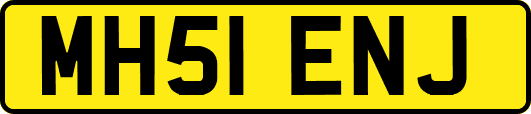 MH51 ENJ